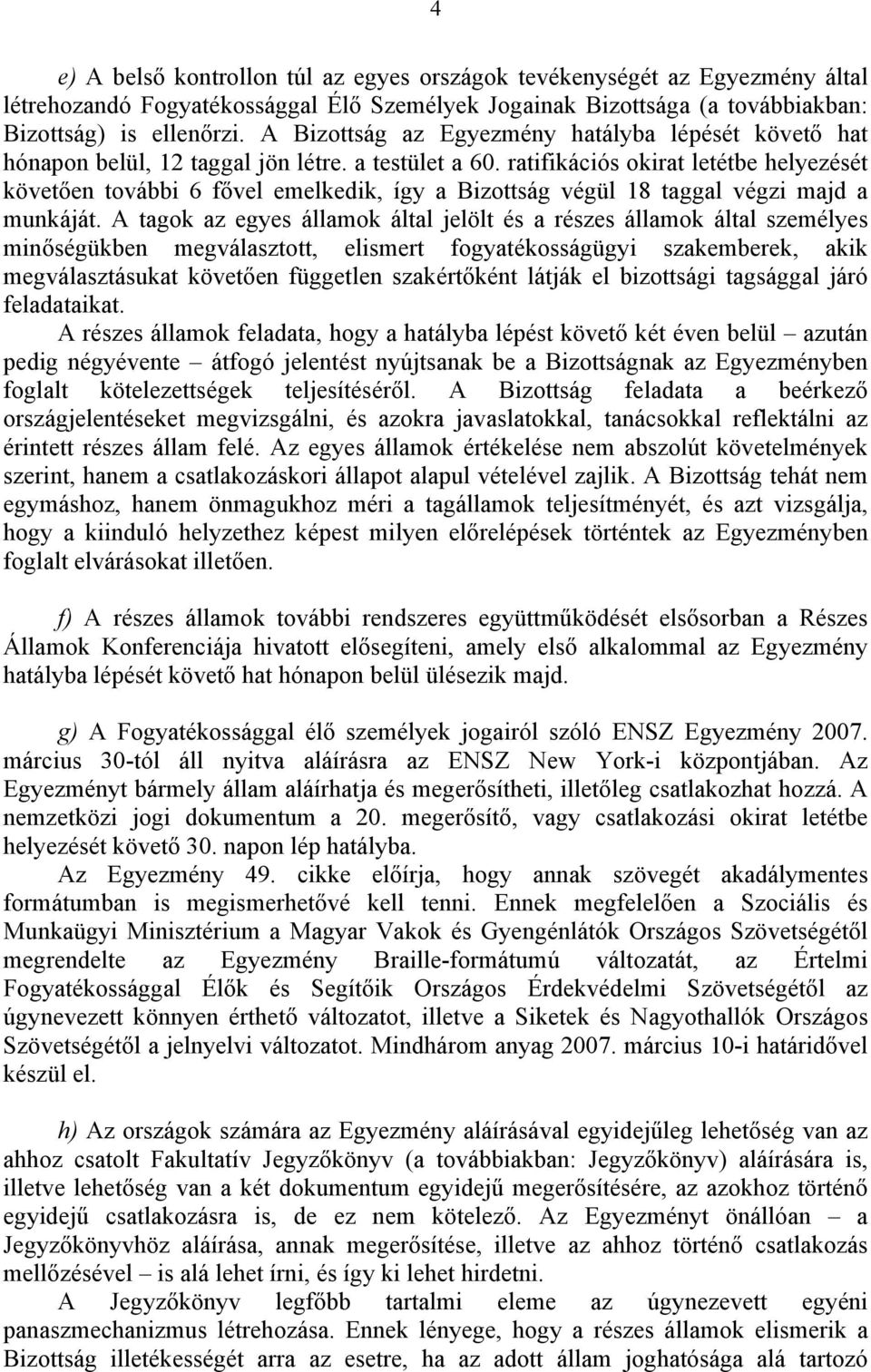 4

e) A belső kontrollon túl az egyes országok tevékenységét az Egyezmény által létrehozandó Fogyatékossággal Élő Személyek Jogainak Bizottsága (a továbbiakban: Bizottság) is ellenőrzi. A Bizottság az Egyezmény hatályba lépését követő hat hónapon belül, 12 taggal jön létre. a testület a 60. ratifikációs okirat letétbe helyezését követően további 6 fővel emelkedik, így a Bizottság végül 18 taggal végzi majd a munkáját. A tagok az egyes államok által jelölt és a részes államok által személyes minőségükben megválasztott, elismert fogyatékosságügyi szakemberek, akik megválasztásukat követően független szakértőként látják el bizottsági tagsággal járó feladataikat.

A részes államok feladata, hogy a hatályba lépést követő két éven belül – azután pedig négyévente – átfogó jelentést nyújtsanak be a Bizottságnak az Egyezményben foglalt kötelezettségek teljesítéséről. A Bizottság feladata a beérkező országjelentéseket megvizsgálni, és azokra javaslatokkal, tanácsokkal reflektálni az érintett részes állam felé. Az egyes államok értékelése nem abszolút követelmények szerint, hanem a csatlakozáskori állapot alapul vételével zajlik. A Bizottság tehát nem egymáshoz, hanem önmagukhoz méri a tagállamok teljesítményét, és azt vizsgálja, hogy a kiinduló helyzethez képest milyen előrelépések történtek az Egyezményben foglalt elvárásokat illetően.

f) A részes államok további rendszeres együttműködését elsősorban a Részes Államok Konferenciája hivatott elősegíteni, amely első alkalommal az Egyezmény hatályba lépését követő hat hónapon belül ülésezik majd.

g) A Fogyatékossággal élő személyek jogairól szóló ENSZ Egyezmény 2007. március 30-tól áll nyitva aláírásra az ENSZ New York-i központjában. Az Egyezményt bármely állam aláírhatja és megerősítheti, illetőleg csatlakozhat hozzá. A nemzetközi jogi dokumentum a 20. megerősítő, vagy csatlakozási okirat letétbe helyezését követő 30. napon lép hatályba.

Az Egyezmény 49. cikke előírja, hogy annak szövegét akadálymentes formátumban is megismerhetővé kell tenni. Ennek megfelelően a Szociális és Munkaügyi Minisztérium a Magyar Vakok és Gyengénlátók Országos Szövetségétől megrendelte az Egyezmény Braille-formátumú változatát, az Értelmi Fogyatékossággal Élők és Segítőik Országos Érdekvédelmi Szövetségétől az úgynevezett könnyen érthető változatot, illetve a Siketek és Nagyothallók Országos Szövetségétől a jelnyelvi változatot. Mindhárom anyag 2007. március 10-i határidővel készül el.

h) Az országok számára az Egyezmény aláírásával egyidejűleg lehetőség van az ahhoz csatolt Fakultatív Jegyzőkönyv (a továbbiakban: Jegyzőkönyv) aláírására is, illetve lehetőség van a két dokumentum egyidejű megerősítésére, az azokhoz történő egyidejű csatlakozásra is, de ez nem kötelező. Az Egyezményt önállóan – a Jegyzőkönyvhöz aláírása, annak megerősítése, illetve az ahhoz történő csatlakozás mellőzésével – is alá lehet írni, és így ki lehet hirdetni.

A Jegyzőkönyv legfőbb tartalmi eleme az úgynevezett egyéni panaszmechanizmus létrehozása. Ennek lényege, hogy a részes államok elismerik a Bizottság illetékességét arra az esetre, ha az adott állam joghatósága alá tartozó